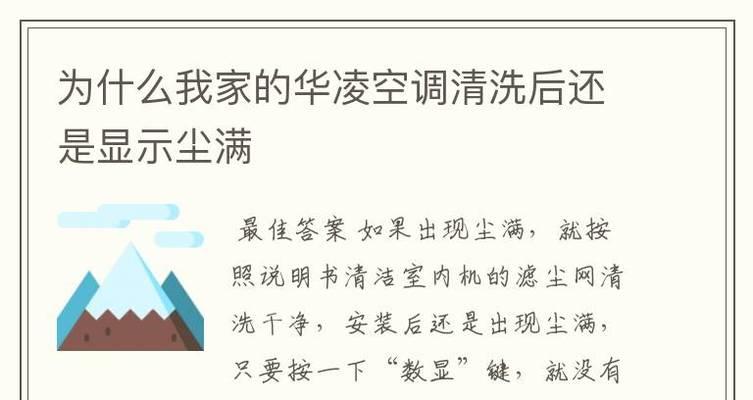 为什么我家的华凌空调清洗后还是显示尘满

最佳答案 如果出现尘满，就按照说明书清洁室内机的滤尘网清洗干净，安装后还是出现尘满，只要按一下“数显”键，就没有